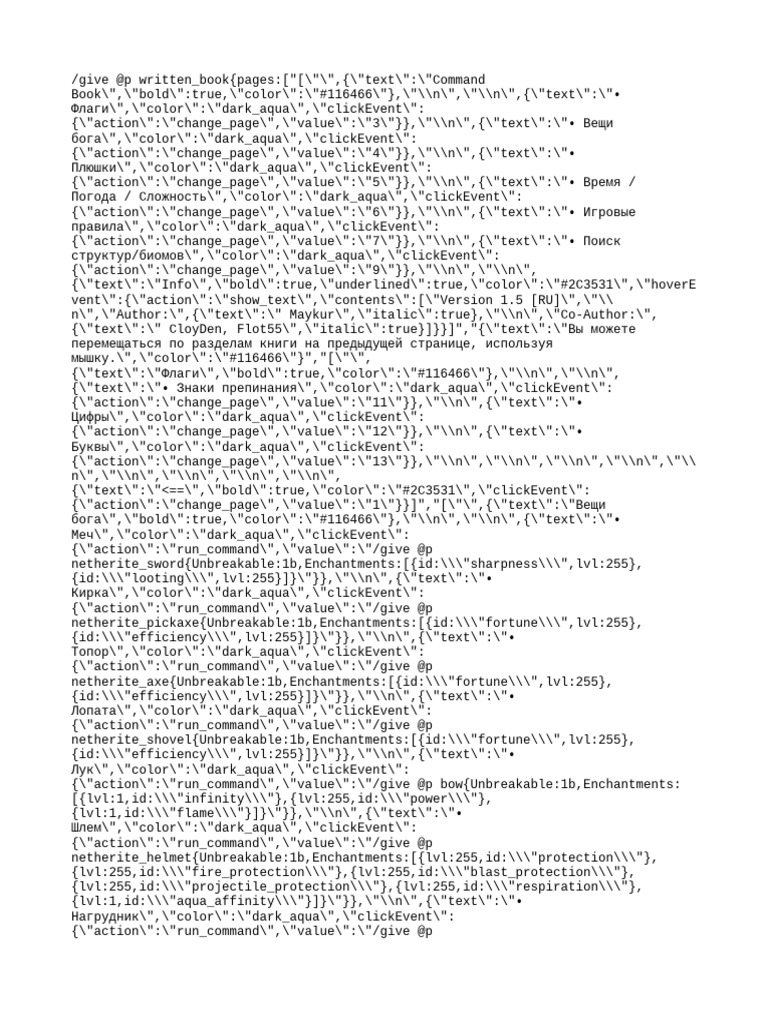 /give @p written_book{pages:["[\"\",{\"text\":\"Command Book\",\"bold\":true,\"color\":\"#116466\"},\"\\n\",\"\\n\",{\"text\":\"• Флаги\",\"color\":\"dark_aqua\",\"clickEvent\":{\"action\":\"change_page\",\"value\":\"3\"}},\"\\n\",{\"text\":\"• Вещи бога\",\"color\":\"dark_aqua\",\"clickEvent\":{\"action\":\"change_page\",\"value\":\"4\"}},\"\\n\",{\"text\":\"• Плюшки\",\"color\":\"dark_aqua\",\"clickEvent\":{\"action\":\"change_page\",\"value\":\"5\"}},\"\\n\",{\"text\":\"• Время / Погода / Сложность\",\"color\":\"dark_aqua\",\"clickEvent\":{\"action\":\"change_page\",\"value\":\"6\"}},\"\\n\",{\"text\":\"• Игровые правила\",\"color\":\"dark_aqua\",\"clickEvent\":{\"action\":\"change_page\",\"value\":\"7\"}},\"\\n\",{\"text\":\"• Поиск структур/биомов\",\"color\":\"dark_aqua\",\"clickEvent\":{\"action\":\"change_page\",\"value\":\"9\"}},\"\\n\",\"\\n\",{\"text\":\"Info\",\"bold\":true,\"underlined\":true,\"color\":\"#2C3531\",\"hoverEvent\":{\"action\":\"show_text\",\"contents\":[\"Version 1.5 [RU]\",\"\\n\",\"Author:\",{\"text\":\" Maykur\",\"italic\":true},\"\\n\",\"Co-Author:\",{\"text\":\" CloyDen, Flot55\",\"italic\":true}]}}]","{\"text\":\"Вы можете перемещаться по разделам книги на предыдущей странице, используя мышку.\",\"color\":\"#116466\"}","[\"\",{\"text\":\"Флаги\",\"bold\":true,\"color\":\"#116466\"},\"\\n\",\"\\n\",{\"text\":\"• Знаки препинания\",\"color\":\"dark_aqua\",\"clickEvent\":{\"action\":\"change_page\",\"value\":\"11\"}},\"\\n\",{\"text\":\"• Цифры\",\"color\":\"dark_aqua\",\"clickEvent\":{\"action\":\"change_page\",\"value\":\"12\"}},\"\\n\",{\"text\":\"• Буквы\",\"color\":\"dark_aqua\",\"clickEvent\":{\"action\":\"change_page\",\"value\":\"13\"}},\"\\n\",\"\\n\",\"\\n\",\"\\n\",\"\\n\",\"\\n\",\"\\n\",\"\\n\",\"\\n\",{\"text\":\"<==\",\"bold\":true,\"color\":\"#2C3531\",\"clickEvent\":{\"action\":\"change_page\",\"value\":\"1\"}}]","[\"\",{\"text\":\"Вещи бога\",\"bold\":true,\"color\":\"#116466\"},\"\\n\",\"\\n\",{\"text\":\"• Меч\",\"color\":\"dark_aqua\",\"clickEvent\":{\"action\":\"run_command\",\"value\":\"/give @p netherite_sword{Unbreakable:1b,Enchantments:[{id:\\\"sharpness\\\",lvl:255},{id:\\\"looting\\\",lvl:255}]}\"}},\"\\n\",{\"text\":\"• Кирка\",\"color\":\"dark_aqua\",\"clickEvent\":{\"action\":\"run_command\",\"value\":\"/give @p netherite_pickaxe{Unbreakable:1b,Enchantments:[{id:\\\"fortune\\\",lvl:255},{id:\\\"efficiency\\\",lvl:255}]}\"}},\"\\n\",{\"text\":\"• Топор\",\"color\":\"dark_aqua\",\"clickEvent\":{\"action\":\"run_command\",\"value\":\"/give @p netherite_axe{Unbreakable:1b,Enchantments:[{id:\\\"fortune\\\",lvl:255},{id:\\\"efficiency\\\",lvl:255}]}\"}},\"\\n\",{\"text\":\"• Лопата\",\"color\":\"dark_aqua\",\"clickEvent\":{\"action\":\"run_command\",\"value\":\"/give @p netherite_shovel{Unbreakable:1b,Enchantments:[{id:\\\"fortune\\\",lvl:255},{id:\\\"efficiency\\\",lvl:255}]}\"}},\"\\n\",{\"text\":\"• Лук\",\"color\":\"dark_aqua\",\"clickEvent\":{\"action\":\"run_command\",\"value\":\"/give @p bow{Unbreakable:1b,Enchantments:[{lvl:1,id:\\\"infinity\\\"},{lvl:255,id:\\\"power\\\"},{lvl:1,id:\\\"flame\\\"}]}\"}},\"\\n\",{\"text\":\"• Шлем\",\"color\":\"dark_aqua\",\"clickEvent\":{\"action\":\"run_command\",\"value\":\"/give @p netherite_helmet{Unbreakable:1b,Enchantments:[{lvl:255,id:\\\"protection\\\"},{lvl:255,id:\\\"fire_protection\\\"},{lvl:255,id:\\\"blast_protection\\\"},{lvl:255,id:\\\"projectile_protection\\\"},{lvl:255,id:\\\"respiration\\\"},{lvl:1,id:\\\"aqua_affinity\\\"}]}\"}},\"\\n\",{\"text\":\"• Нагрудник\",\"color\":\"dark_aqua\",\"clickEvent\":{\"action\":\"run_command\",\"value\":\"/give @p